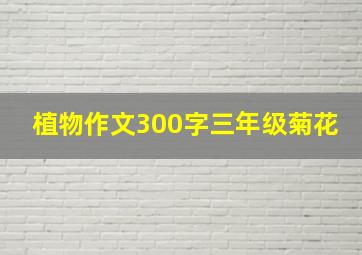 植物作文300字三年级菊花